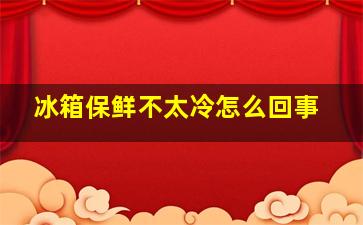 冰箱保鲜不太冷怎么回事